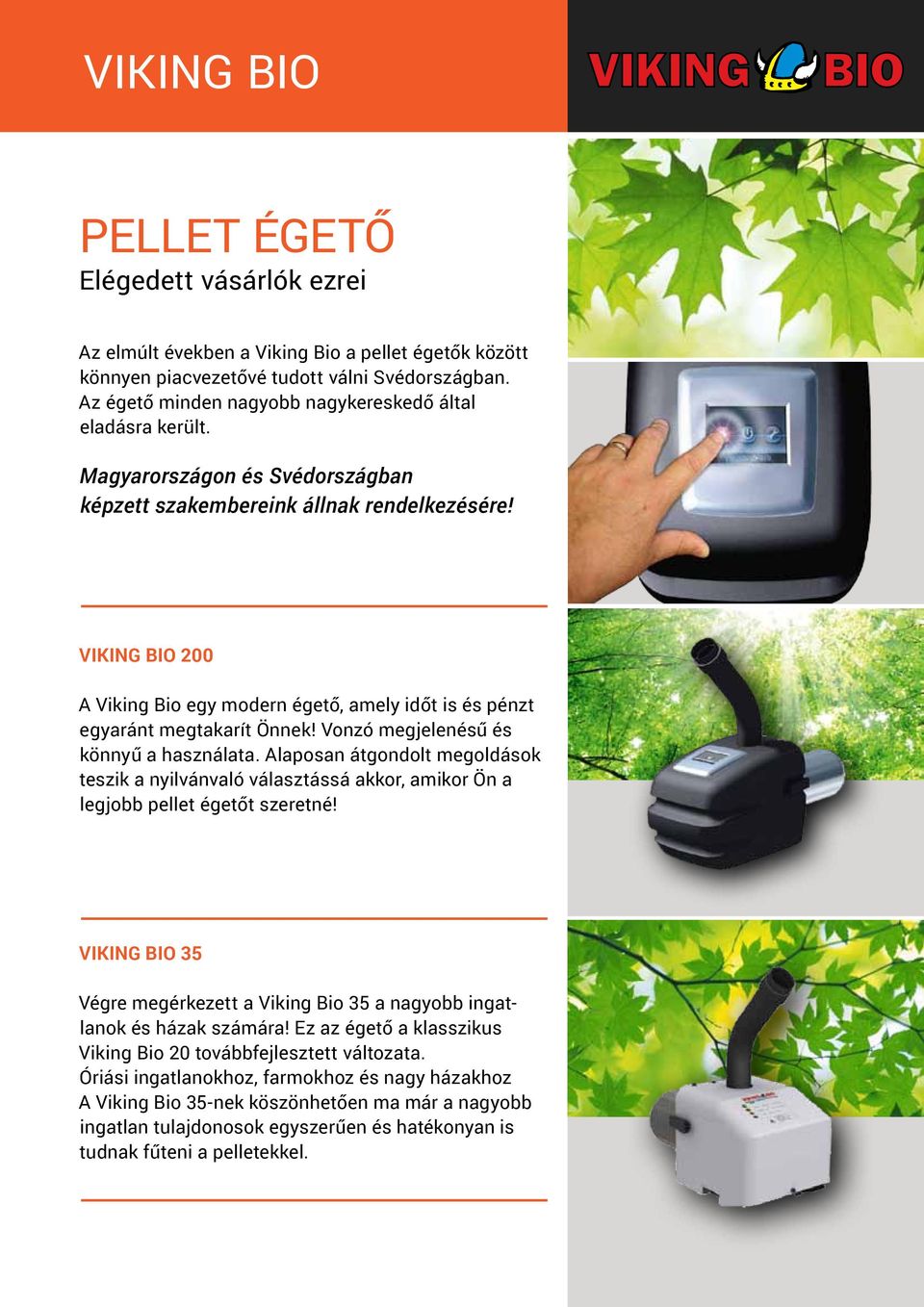 VIKING BIO

VIKING BIO

PELLET ÉGETŐ
Elégedett vásárlók ezrei

Az elmúlt években a Viking Bio a pellet égetők között könnyen piacvezetővé tudott válni Svédországban. Az égető minden nagyobb nagykereskedő által eladásra került.

Magyarországon és Svédországban képzett szakembereink állnak rendelkezésére!

VIKING BIO 200

A Viking Bio egy modern égető, amely időt is és pénzt egyaránt megtakarít Önnek! Vonzó megjelenésű és könnyű a használata. Alaposan átgondolt megoldások teszik a nyilvánvaló választássá akkor, amikor Ön a legjobb pellet égetőt szeretné!

VIKING BIO 35

Végre megérkezett a Viking Bio 35 a nagyobb ingatlanok és házak számára! Ez az égető a klasszikus Viking Bio 20 továbbfejlesztett változata.
Óriási ingatlanokhoz, farmokhoz és nagy házakhoz A Viking Bio 35-nek köszönhetően ma már a nagyobb ingatlan tulajdonosok egyszerűen és hatékonyan is tudnak fűteni a pelletekkel.